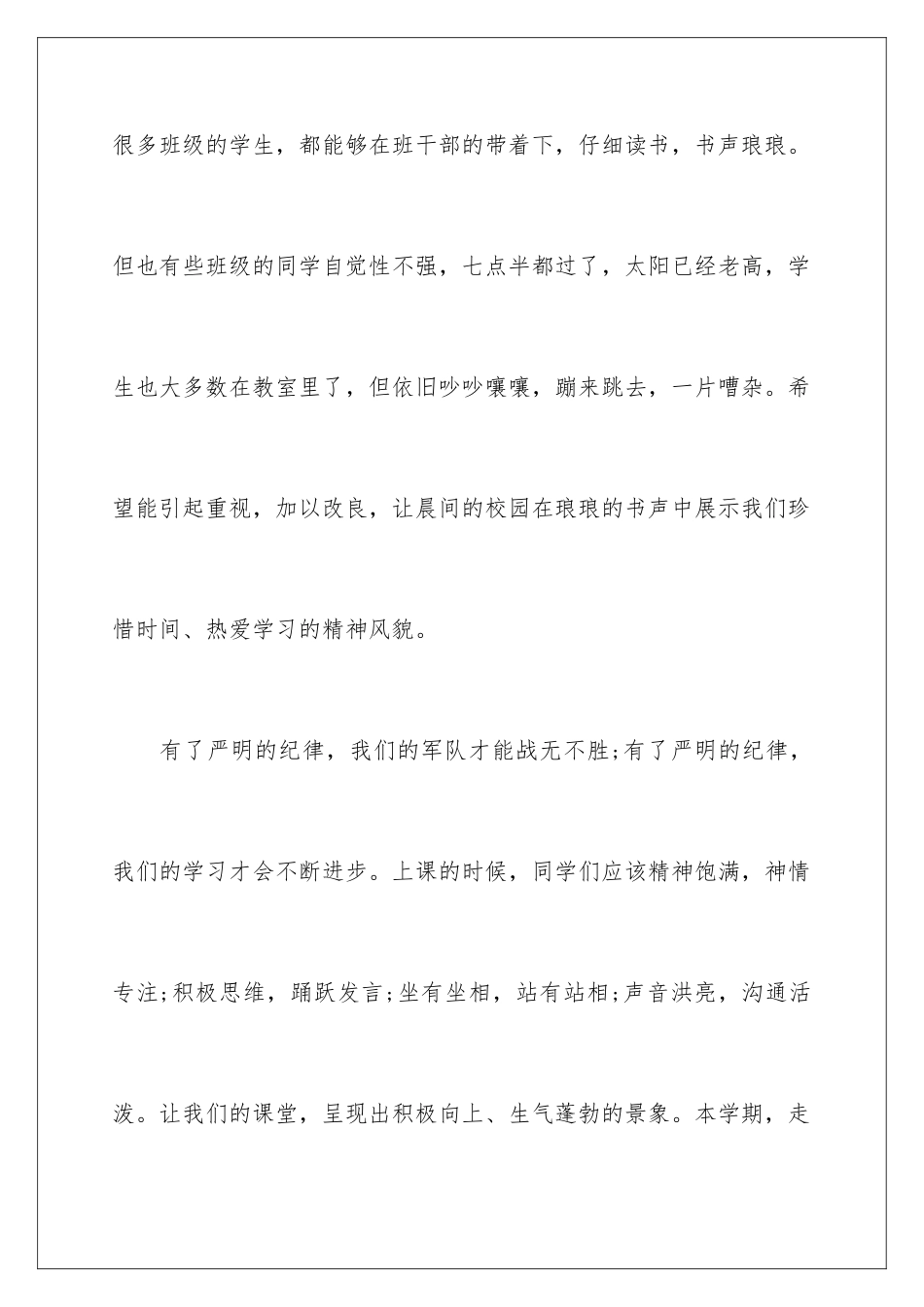 很多班级的学生，都能够在班干部的带着下，仔细读书，书声琅琅。但也有些班级的同学自觉性不强，七点半都过了，太阳已经老高，学生也大多数在教室里了，但依旧吵吵嚷嚷，蹦来跳去，一片嘈杂。希望能引起重视，加以改良，让晨间的校园在琅琅的书声中展示我们珍惜时间、热爱学习的精神风貌。

有了严明的纪律，我们的军队才能战无不胜;有了严明的纪律，我们的学习才会不断进步。上课的时候，同学们应该精神饱满，神情专注;积极思维，踊跃发言;坐有坐相，站有站相;声音洪亮，沟通活泼。让我们的课堂，呈现出积极向上、生气蓬勃的景象。本学期，走